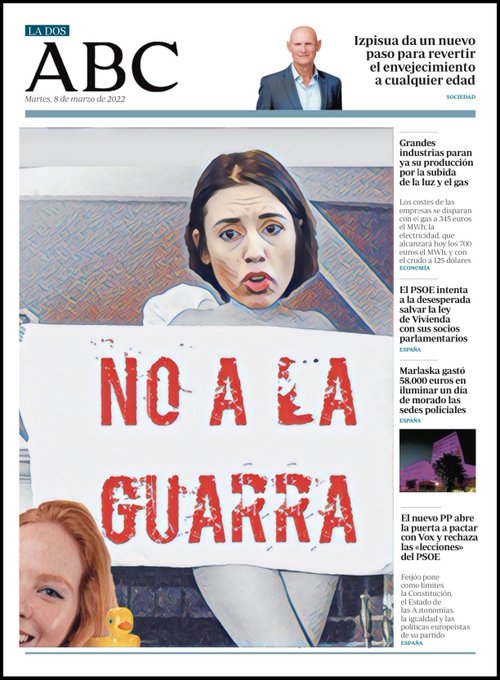 LA DOS
ABC
Martes, 8 de marzo de 2022

Izpisua da un nuevo paso para revertir el envejecimiento a cualquier edad
SOCIEDAD

NO A LA GUARRA

Grandes industrias paran ya su producción por la subida de la luz y el gas

Los costes de las empresas se disparan con el gas a 345 euros el MWh; la electricidad, que alcanzará hoy los 700 euros el MWh, y con el crudo a 125 dólares
ECONOMÍA

El PSOE intenta a la desesperada salvar la ley de Vivienda con sus socios parlamentarios
ESPAÑA

Marlaska gastó 58.000 euros en iluminar un día de morado las sedes policiales
ESPAÑA

El nuevo PP abre la puerta a pactar con Vox y rechaza las «lecciones» del PSOE

Feijóo pone como límites la Constitución, el Estado de las Autonomías, la igualdad y las políticas europeístas de su partido
ESPAÑA